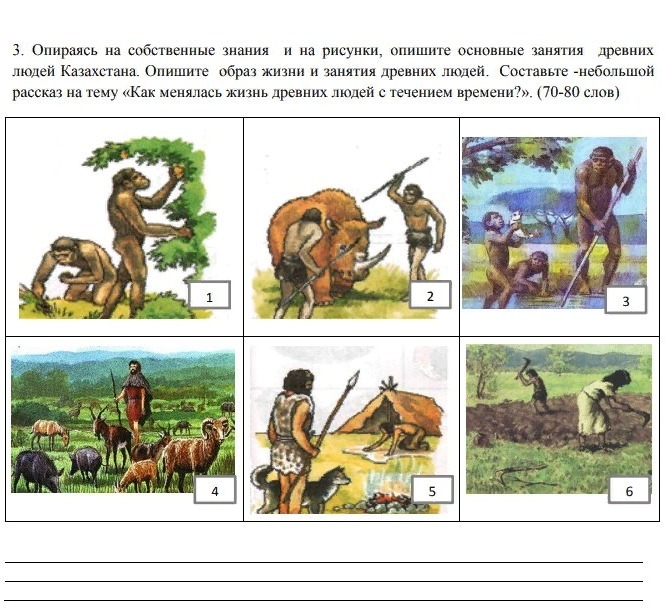 3. Опираясь на собственные знания и на рисунки, опишите основные занятия древних людей Казахстана. Опишите образ жизни и занятия древних людей. Составьте -небольшой рассказ на тему «Как менялась жизнь древних людей с течением времени?». (70-80 слов)

1

2

3

4

5

6

____
____
____